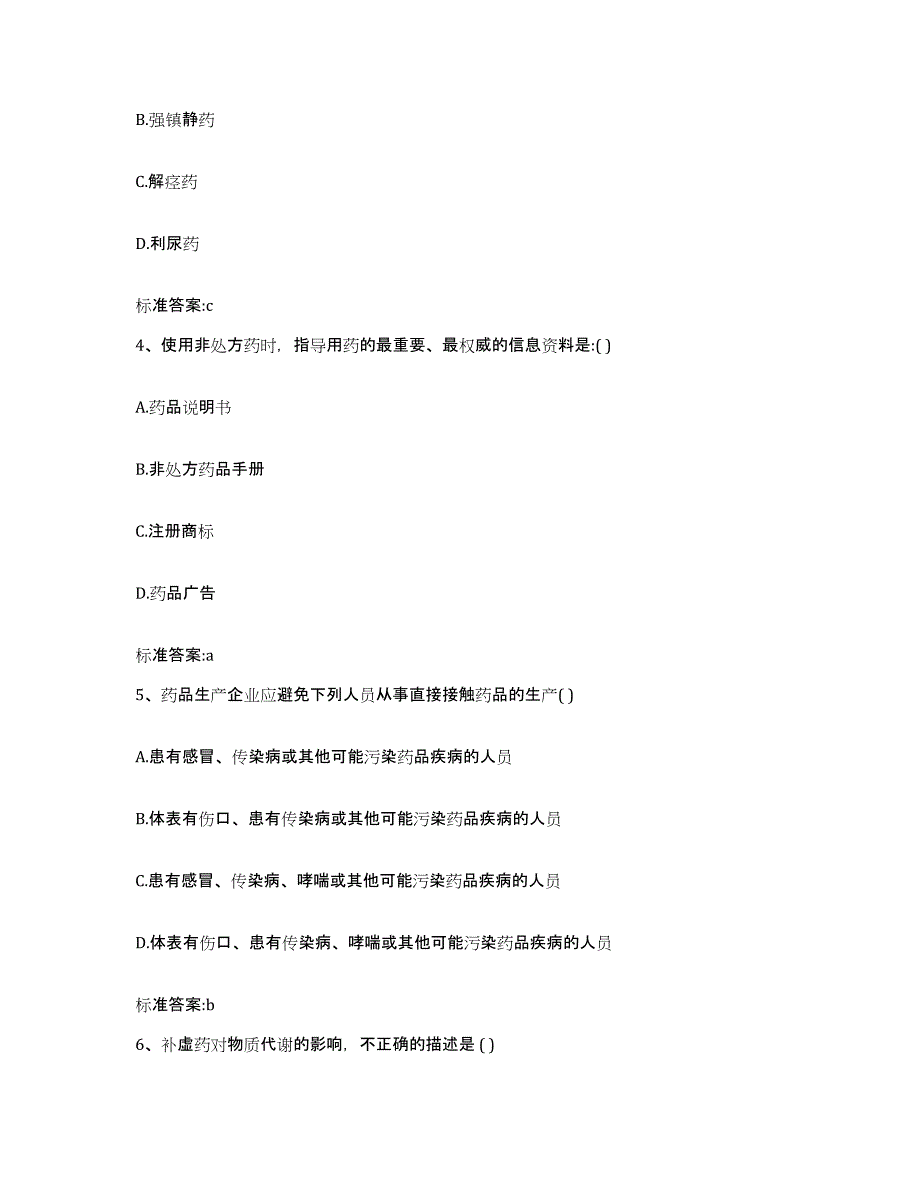 B.强镇静药

C.解痉药

D.利尿药

标准答案:c

4、使用非处方药时，指导用药的最重要、最权威的信息资料是:( )

A.药品说明书

B.非处方药品手册

C.注册商标

D.药品广告

标准答案:a

5、药品生产企业应避免下列人员从事直接接触药品的生产( )

A.患有感冒、传染病或其他可能污染药品疾病的人员

B.体表有伤口、患有传染病或其他可能污染药品疾病的人员

C.患有感冒、传染病、哮喘或其他可能污染药品疾病的人员

D.体表有伤口、患有传染病、哮喘或其他可能污染药品疾病的人员

标准答案:b

6、补虚药对物质代谢的影响，不正确的描述是 ( )